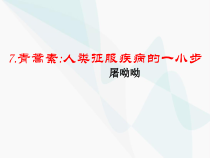 7.青蒿素:人类征服疾病的一小步

屠呦呦